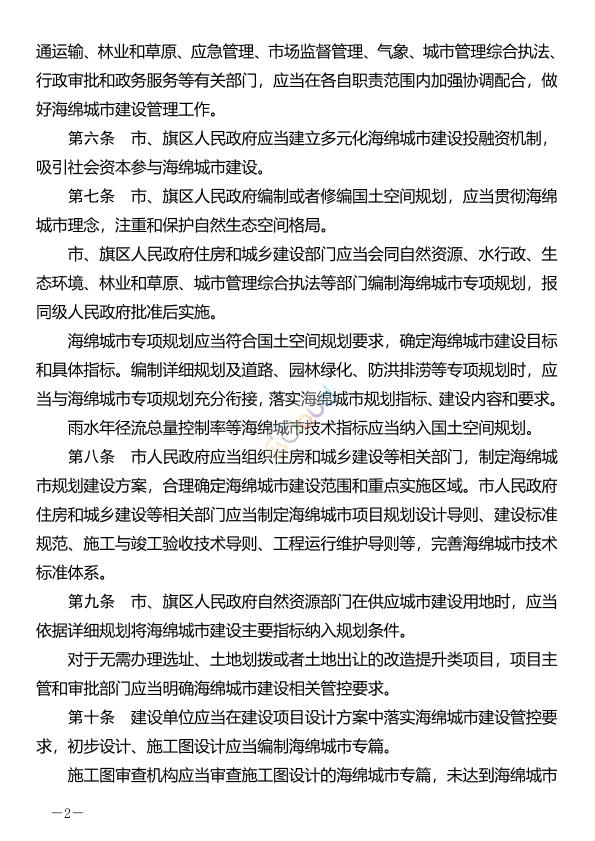 通运输、林业和草原、应急管理、市场监督管理、气象、城市管理综合执法、行政审批和政务服务等有关部门，应当在各自职责范围内加强协调配合，做好海绵城市建设管理工作。

第六条　市、旗区人民政府应当建立多元化海绵城市建设投融资机制，吸引社会资本参与海绵城市建设。

第七条　市、旗区人民政府编制或者修编国土空间规划，应当贯彻海绵城市理念，注重和保护自然生态空间格局。

市、旗区人民政府住房和城乡建设部门应当会同自然资源、水行政、生态环境、林业和草原、城市管理综合执法等部门编制海绵城市专项规划，报同级人民政府批准后实施。

海绵城市专项规划应当符合国土空间规划要求，确定海绵城市建设目标和具体指标。编制详细规划及道路、园林绿化、防洪排涝等专项规划时，应当与海绵城市专项规划充分衔接，落实海绵城市规划指标、建设内容和要求。

雨水年径流总量控制率等海绵城市技术指标应当纳入国土空间规划。

第八条　市人民政府应当组织住房和城乡建设等相关部门，制定海绵城市规划建设方案，合理确定海绵城市建设范围和重点实施区域。市人民政府住房和城乡建设等相关部门应当制定海绵城市项目规划设计导则、建设标准规范、施工与竣工验收技术导则、工程运行维护导则等，完善海绵城市技术标准体系。

第九条　市、旗区人民政府自然资源部门在供应城市建设用地时，应当依据详细规划将海绵城市建设主要指标纳入规划条件。

对于无需办理选址、土地划拨或者土地出让的改造提升类项目，项目主管和审批部门应当明确海绵城市建设相关管控要求。

第十条　建设单位应当在建设项目设计方案中落实海绵城市建设管控要求，初步设计、施工图设计应当编制海绵城市专篇。

施工图审查机构应当审查施工图设计的海绵城市专篇，未达到海绵城市

—2—